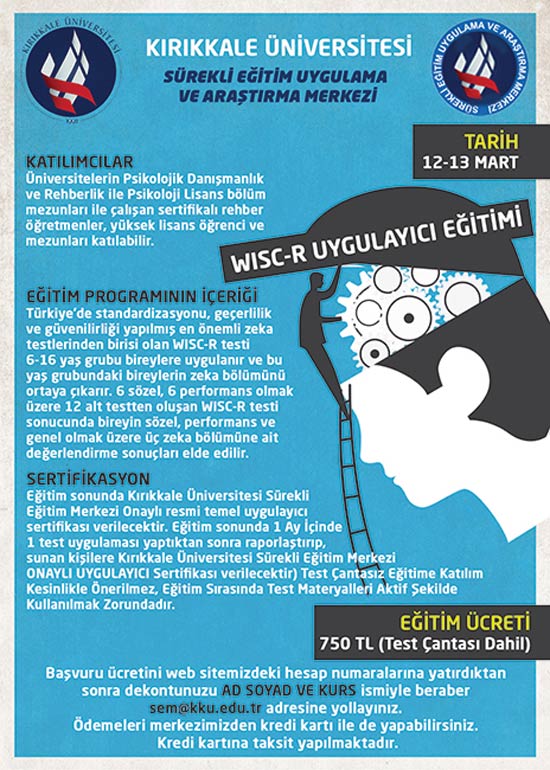 KIRIKKALE ÜNİVERSİTESİ
KKÜ

KIRIKKALE ÜNİVERSİTESİ
SÜREKLİ EĞİTİM UYGULAMA VE ARAŞTIRMA MERKEZİ

SÜREKLİ EĞİTİM UYGULAMA VE ARAŞTIRMA MERKEZİ

TARİH
12-13 MART

KATILIMCILAR
Üniversitelerin Psikolojik Danışmanlık ve Rehberlik ile Psikoloji Lisans bölüm mezunları ile çalışan sertifikalı rehber öğretmenler, yüksek lisans öğrenci ve mezunları katılabilir.

WISC-R UYGULAYICI EĞİTİMİ

EĞİTİM PROGRAMININ İÇERİĞİ
Türkiye'de standardizasyonu, geçerlilik ve güvenilirliği yapılmış en önemli zeka testlerinden birisi olan WISC-R testi 6-16 yaş grubu bireylere uygulanır ve bu yaş grubundaki bireylerin zeka bölümünü ortaya çıkarır. 6 sözel, 6 performans olmak üzere 12 alt testten oluşan WISC-R testi sonucunda bireyin sözel, performans ve genel olmak üzere üç zeka bölümüne ait değerlendirme sonuçları elde edilir.

SERTİFİKASYON
Eğitim sonunda Kırıkkale Üniversitesi Sürekli Eğitim Merkezi Onaylı resmi temel uygulayıcı sertifikası verilecektir. Eğitim sonunda 1 Ay İçinde 1 test uygulaması yaptıktan sonra raporlaştırıp, sunan kişilere Kırıkkale Üniversitesi Sürekli Eğitim Merkezi ONAYLI UYGULAYICI Sertifikası verilecektir) Test Çantasız Eğitime Katılım Kesinlikle Önerilmez, Eğitim Sırasında Test Materyalleri Aktif Şekilde Kullanılmak Zorundadır.

EĞİTİM ÜCRETİ
750 TL (Test Çantası Dahil)

Başvuru ücretini web sitemizdeki hesap numaralarına yatırdıktan sonra dekontunuzu AD SOYAD VE KURS ismiyle beraber sem@kku.edu.tr adresine yollayınız.
Ödemeleri merkezimizden kredi kartı ile de yapabilirsiniz.
Kredi kartına taksit yapılmaktadır.